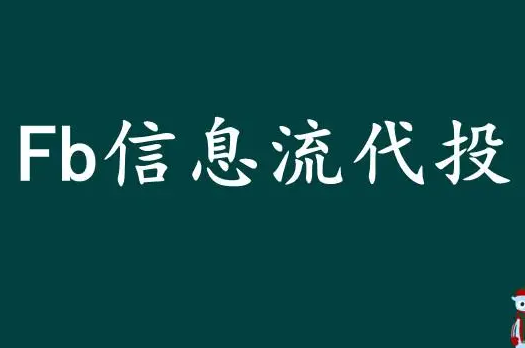 Fb信息流代投